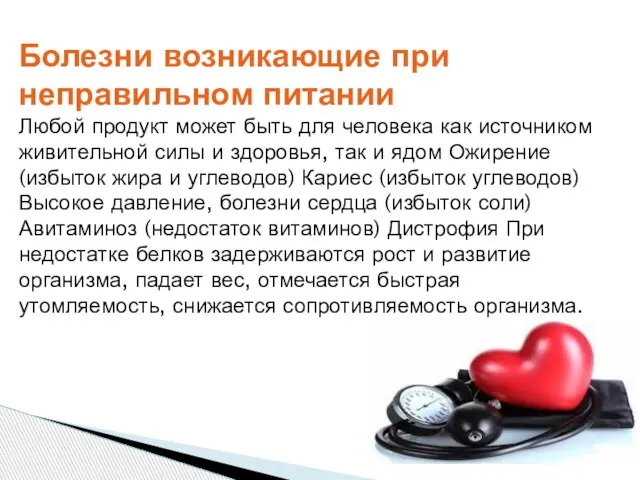 Болезни возникающие при неправильном питании

Любой продукт может быть для человека как источником живительной силы и здоровья, так и ядом Ожирение (избыток жира и углеводов) Кариес (избыток углеводов) Высокое давление, болезни сердца (избыток соли) Авитаминоз (недостаток витаминов) Дистрофия При недостатке белков задерживаются рост и развитие организма, падает вес, отмечается быстрая утомляемость, снижается сопротивляемость организма.